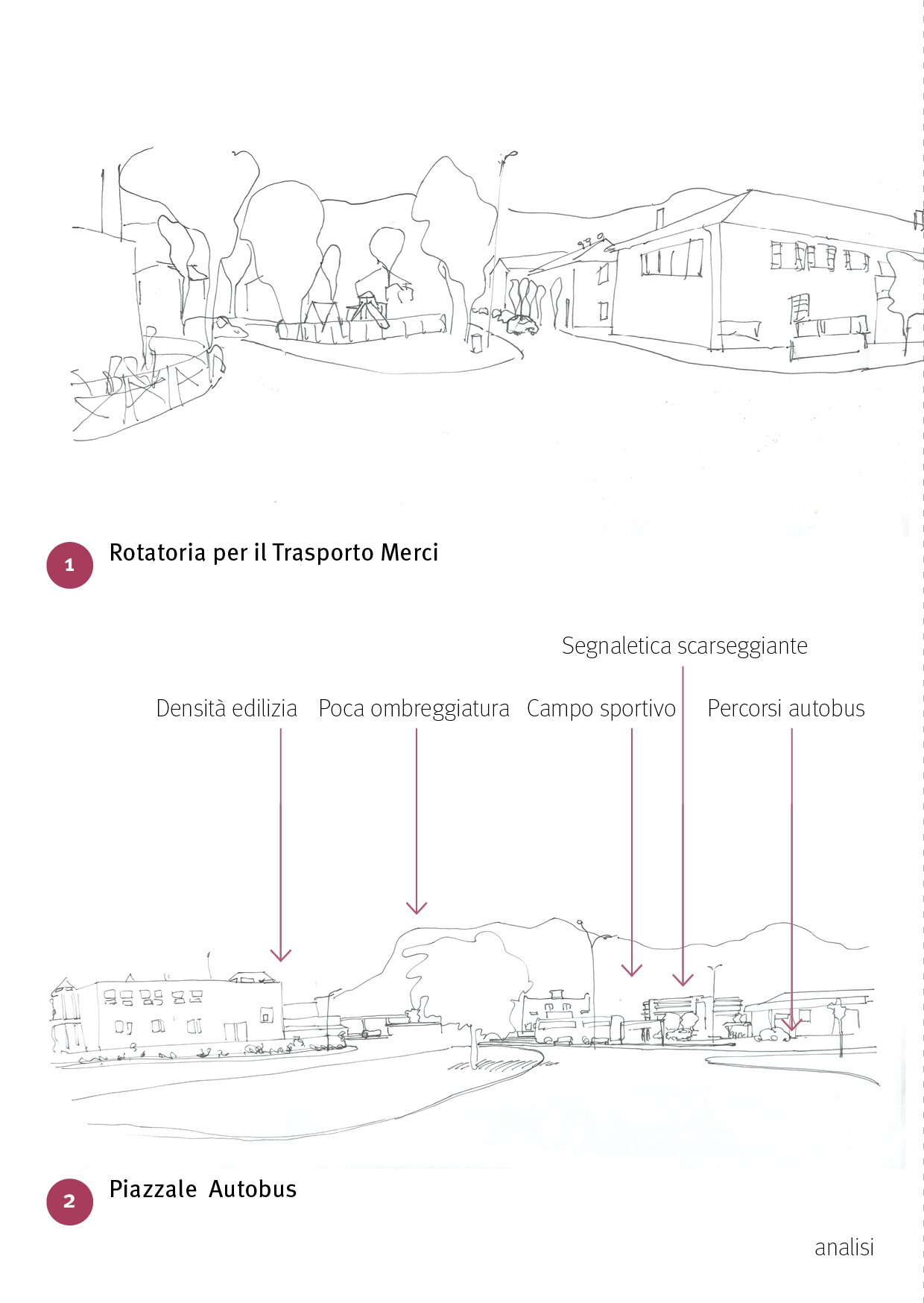 1 Rotatoria per il Trasporto Merci

Segnaletica scarseggiante

Densità edilizia Poca ombreggiatura Campo sportivo Percorsi autobus

2 Piazzale Autobus

analisi